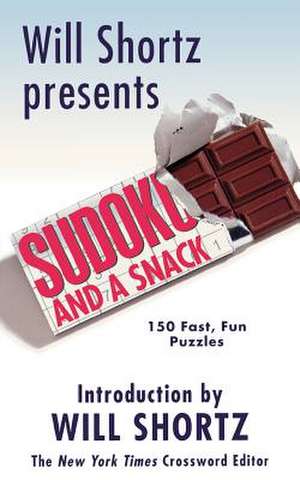 Will Shortz presents

SUDOKU AND A SNACK

150 Fast, Fun Puzzles

Introduction by
WILL SHORTZ
The New York Times Crossword Editor